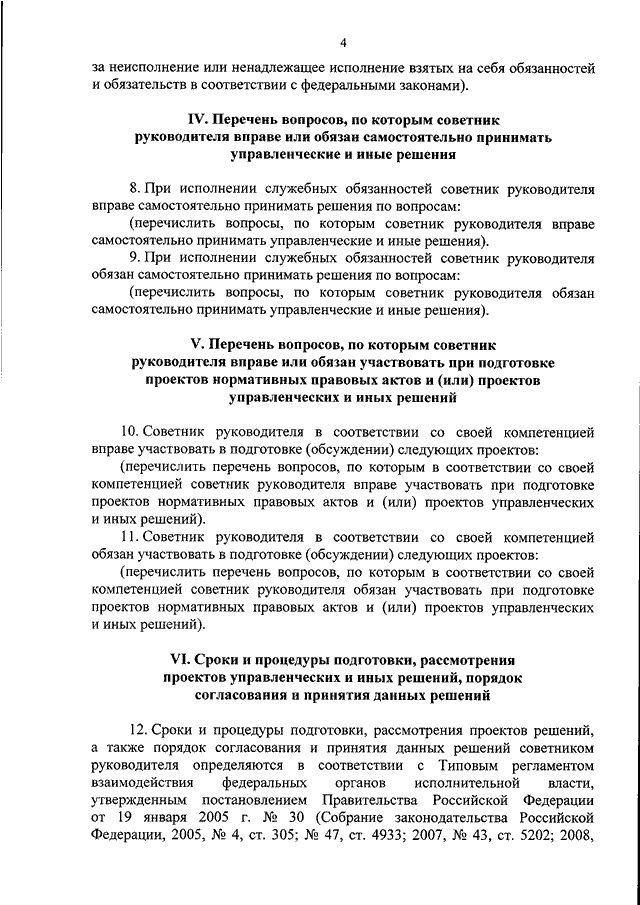 4

за неисполнение или ненадлежащее исполнение взятых на себя обязанностей и обязательств в соответствии с федеральными законами).

IV. Перечень вопросов, по которым советник руководителя вправе или обязан самостоятельно принимать управленческие и иные решения

8. При исполнении служебных обязанностей советник руководителя вправе самостоятельно принимать решения по вопросам:

(перечислить вопросы, по которым советник руководителя вправе самостоятельно принимать управленческие и иные решения).

9. При исполнении служебных обязанностей советник руководителя обязан самостоятельно принимать решения по вопросам:

(перечислить вопросы, по которым советник руководителя обязан самостоятельно принимать управленческие и иные решения).

V. Перечень вопросов, по которым советник руководителя вправе или обязан участвовать при подготовке проектов нормативных правовых актов и (или) проектов управленческих и иных решений

10. Советник руководителя в соответствии со своей компетенцией вправе участвовать в подготовке (обсуждении) следующих проектов:

(перечислить перечень вопросов, по которым в соответствии со своей компетенцией советник руководителя вправе участвовать при подготовке проектов нормативных правовых актов и (или) проектов управленческих и иных решений).

11. Советник руководителя в соответствии со своей компетенцией обязан участвовать в подготовке (обсуждении) следующих проектов:

(перечислить перечень вопросов, по которым в соответствии со своей компетенцией советник руководителя обязан участвовать при подготовке проектов нормативных правовых актов и (или) проектов управленческих и иных решений).

VI. Сроки и процедуры подготовки, рассмотрения проектов управленческих и иных решений, порядок согласования и принятия данных решений

12. Сроки и процедуры подготовки, рассмотрения проектов решений, а также порядок согласования и принятия данных решений советником руководителя определяются в соответствии с Типовым регламентом взаимодействия федеральных органов исполнительной власти, утвержденным постановлением Правительства Российской Федерации от 19 января 2005 г. № 30 (Собрание законодательства Российской Федерации, 2005, № 4, ст. 305; № 47, ст. 4933; 2007, № 43, ст. 5202; 2008,